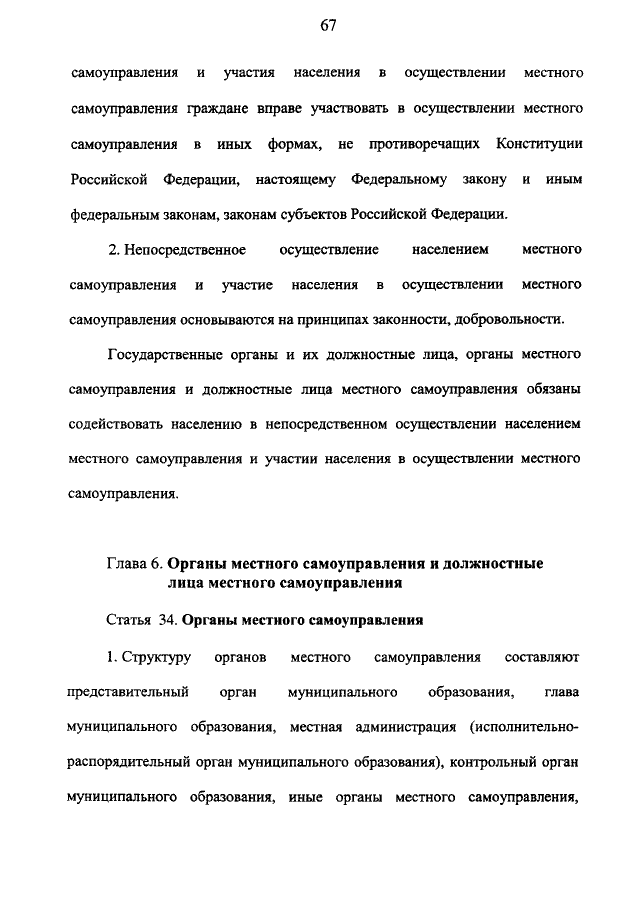 67

самоуправления и участия населения в осуществлении местного самоуправления граждане вправе участвовать в осуществлении местного самоуправления в иных формах, не противоречащих Конституции Российской Федерации, настоящему Федеральному закону и иным федеральным законам, законам субъектов Российской Федерации.

2. Непосредственное осуществление населением местного самоуправления и участие населения в осуществлении местного самоуправления основываются на принципах законности, добровольности.

Государственные органы и их должностные лица, органы местного самоуправления и должностные лица местного самоуправления обязаны содействовать населению в непосредственном осуществлении населением местного самоуправления и участии населения в осуществлении местного самоуправления.

Глава 6. Органы местного самоуправления и должностные лица местного самоуправления

Статья 34. Органы местного самоуправления

1. Структуру органов местного самоуправления составляют представительный орган муниципального образования, глава муниципального образования, местная администрация (исполнительно-распорядительный орган муниципального образования), контрольный орган муниципального образования, иные органы местного самоуправления,